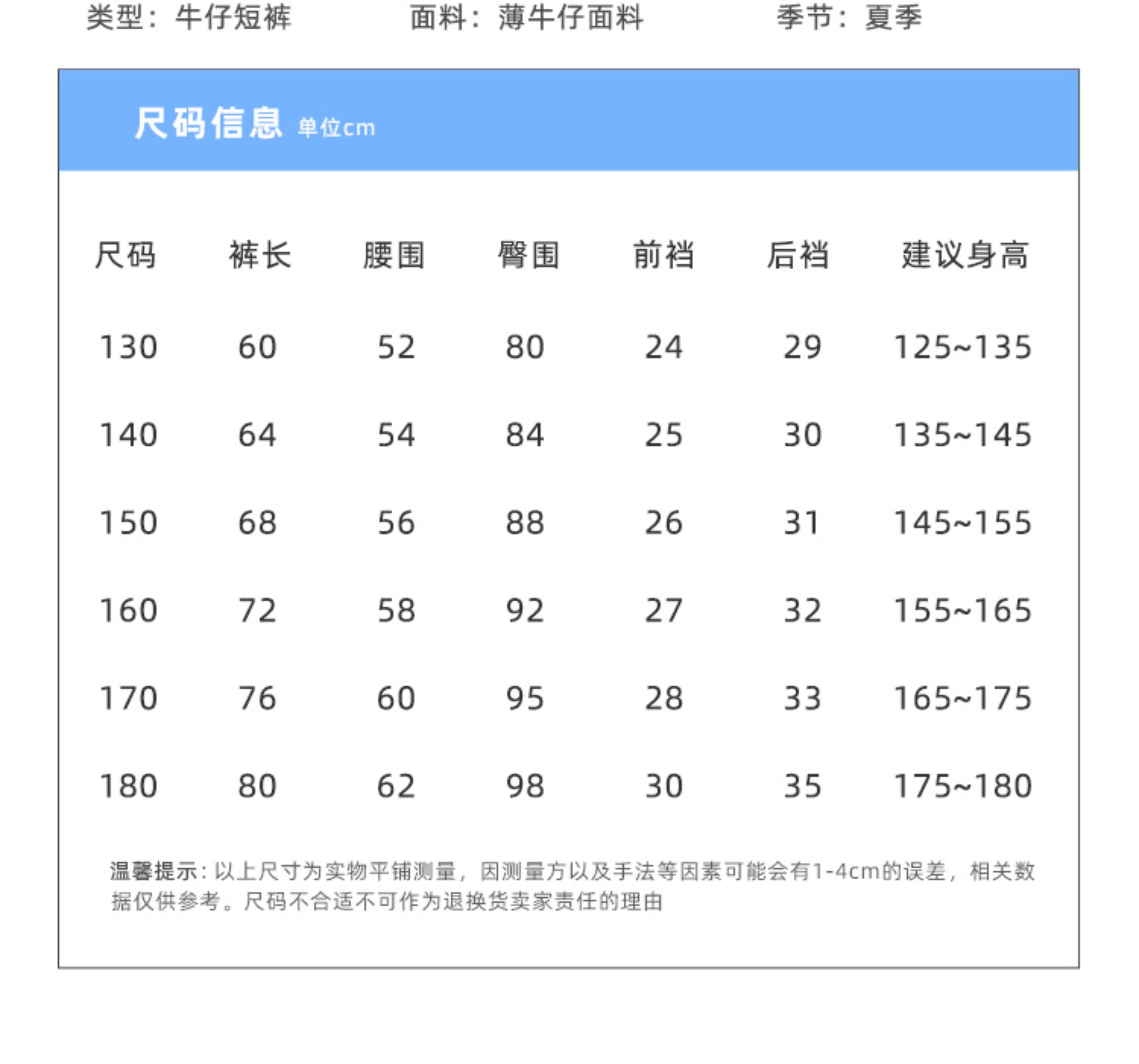 类型：牛仔短裤　　面料：薄牛仔面料　　季节：夏季

尺码信息 单位cm

| 尺码 | 裤长 | 腰围 | 臀围 | 前裆 | 后裆 | 建议身高 |
|---|---|---|---|---|---|---|
| 130 | 60 | 52 | 80 | 24 | 29 | 125~135 |
| 140 | 64 | 54 | 84 | 25 | 30 | 135~145 |
| 150 | 68 | 56 | 88 | 26 | 31 | 145~155 |
| 160 | 72 | 58 | 92 | 27 | 32 | 155~165 |
| 170 | 76 | 60 | 95 | 28 | 33 | 165~175 |
| 180 | 80 | 62 | 98 | 30 | 35 | 175~180 |

温馨提示：以上尺寸为实物平铺测量，因测量方以及手法等因素可能会有1-4cm的误差，相关数据仅供参考。尺码不合适不可作为退换货卖家责任的理由